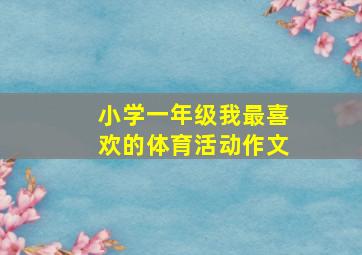 小学一年级我最喜欢的体育活动作文